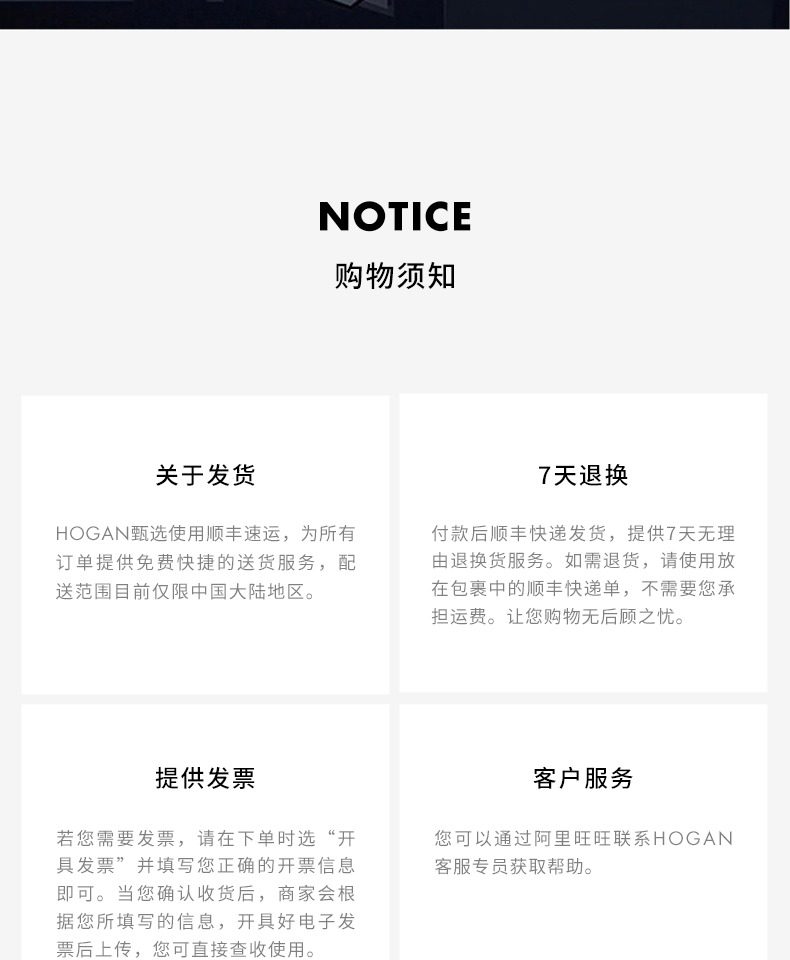 NOTICE
购物须知

关于发货

HOGAN甄选使用顺丰速运，为所有订单提供免费快捷的送货服务，配送范围目前仅限中国大陆地区。

7天退换

付款后顺丰快递发货，提供7天无理由退换货服务。如需退货，请使用放在包裹中的顺丰快递单，不需要您承担运费。让您购物无后顾之忧。

提供发票

若您需要发票，请在下单时选“开具发票”并填写您正确的开票信息即可。当您确认收货后，商家会根据您所填写的信息，开具好电子发票后上传，您可直接查收使用。

客户服务

您可以通过阿里旺旺联系HOGAN客服专员获取帮助。